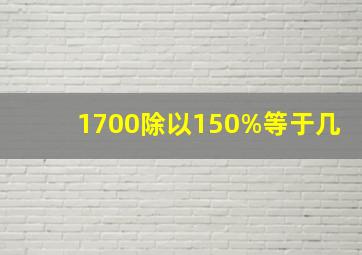 1700除以150%等于几